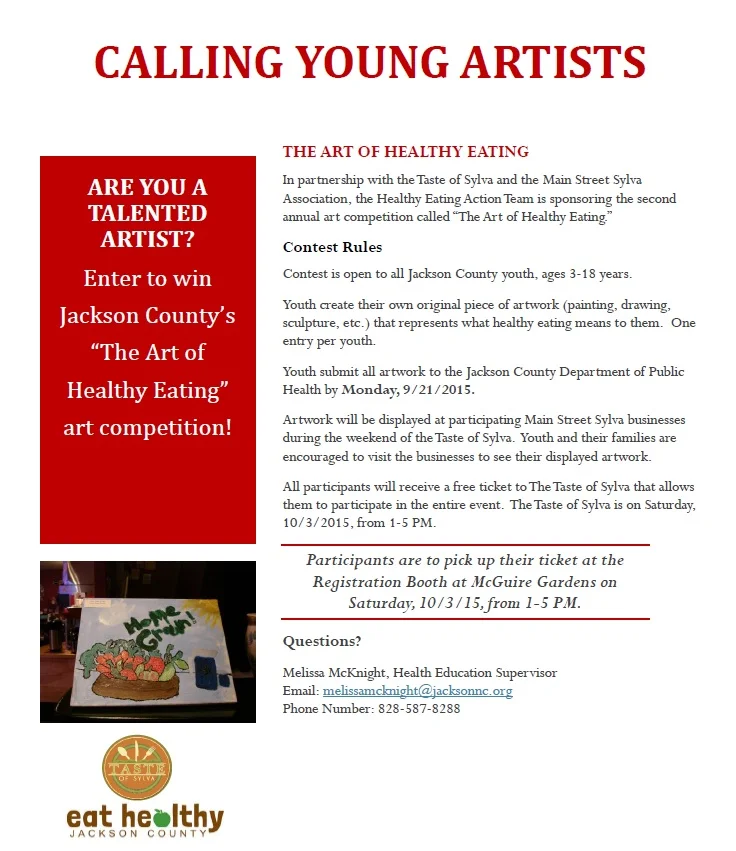 CALLING YOUNG ARTISTS

ARE YOU A TALENTED ARTIST?

Enter to win Jackson County's "The Art of Healthy Eating" art competition!

Home Grown!

TASTE OF SYLVA

eat healthy
JACKSON COUNTY

THE ART OF HEALTHY EATING

In partnership with the Taste of Sylva and the Main Street Sylva Association, the Healthy Eating Action Team is sponsoring the second annual art competition called "The Art of Healthy Eating."

Contest Rules

Contest is open to all Jackson County youth, ages 3-18 years.

Youth create their own original piece of artwork (painting, drawing, sculpture, etc.) that represents what healthy eating means to them. One entry per youth.

Youth submit all artwork to the Jackson County Department of Public Health by Monday, 9/21/2015.

Artwork will be displayed at participating Main Street Sylva businesses during the weekend of the Taste of Sylva. Youth and their families are encouraged to visit the businesses to see their displayed artwork.

All participants will receive a free ticket to The Taste of Sylva that allows them to participate in the entire event. The Taste of Sylva is on Saturday, 10/3/2015, from 1-5 PM.

Participants are to pick up their ticket at the Registration Booth at McGuire Gardens on Saturday, 10/3/15, from 1-5 PM.

Questions?

Melissa McKnight, Health Education Supervisor
Email: melissamcknight@jacksonnc.org
Phone Number: 828-587-8288